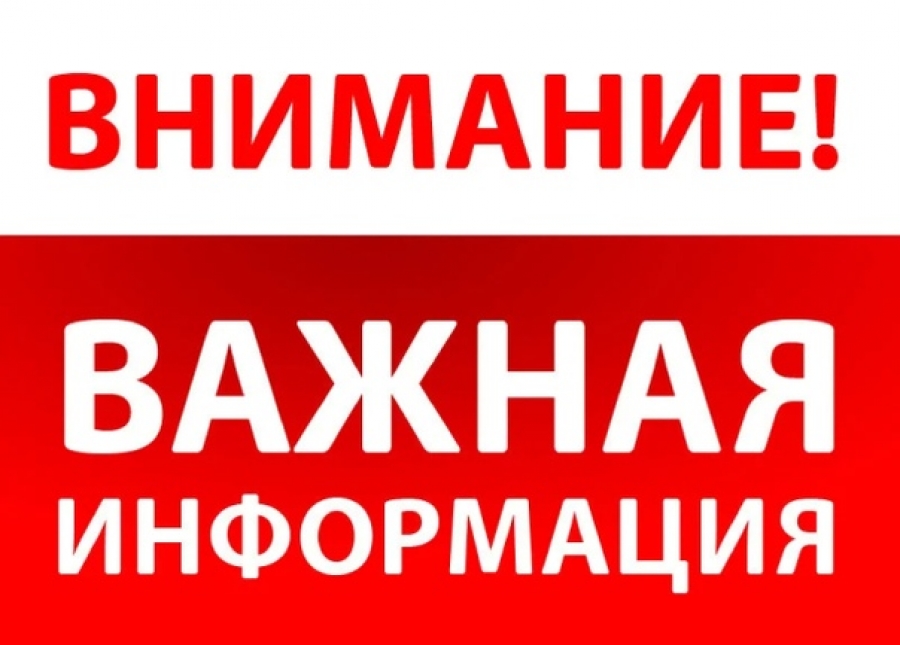 ВНИМАНИЕ!

ВАЖНАЯ ИНФОРМАЦИЯ